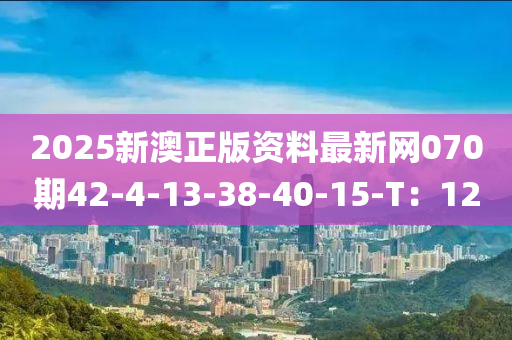 2025新澳正版资料最新网070期42-4-13-38-40-15-T：12